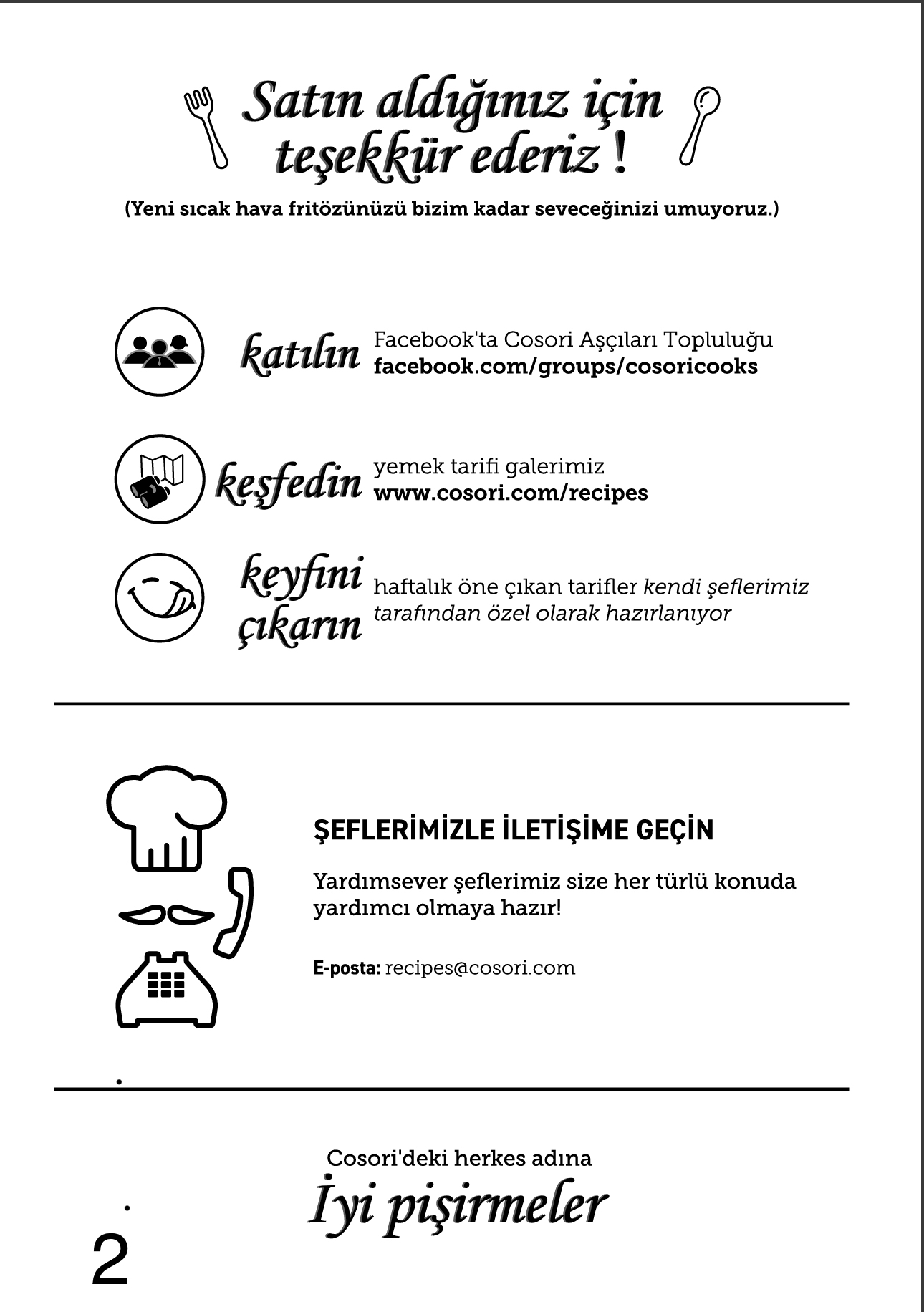 Satın aldığınız için teşekkür ederiz !

(Yeni sıcak hava fritözünüzü bizim kadar seveceğinizi umuyoruz.)

katılın Facebook'ta Cosori Aşçıları Topluluğu
facebook.com/groups/cosoricooks

keşfedin yemek tarifi galerimiz
www.cosori.com/recipes

keyfini çıkarın haftalık öne çıkan tarifler kendi şeflerimiz tarafından özel olarak hazırlanıyor

ŞEFLERİMİZLE İLETİŞİME GEÇİN

Yardımsever şeflerimiz size her türlü konuda yardımcı olmaya hazır!

E-posta: recipes@cosori.com

Cosori'deki herkes adına
İyi pişirmeler

2